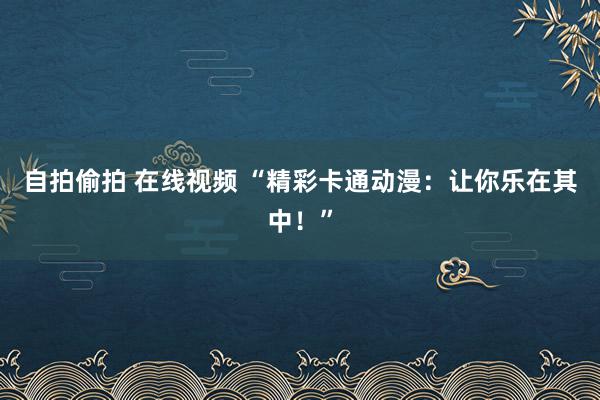 自拍偷拍 在线视频 “精彩卡通动漫：让你乐在其中！”